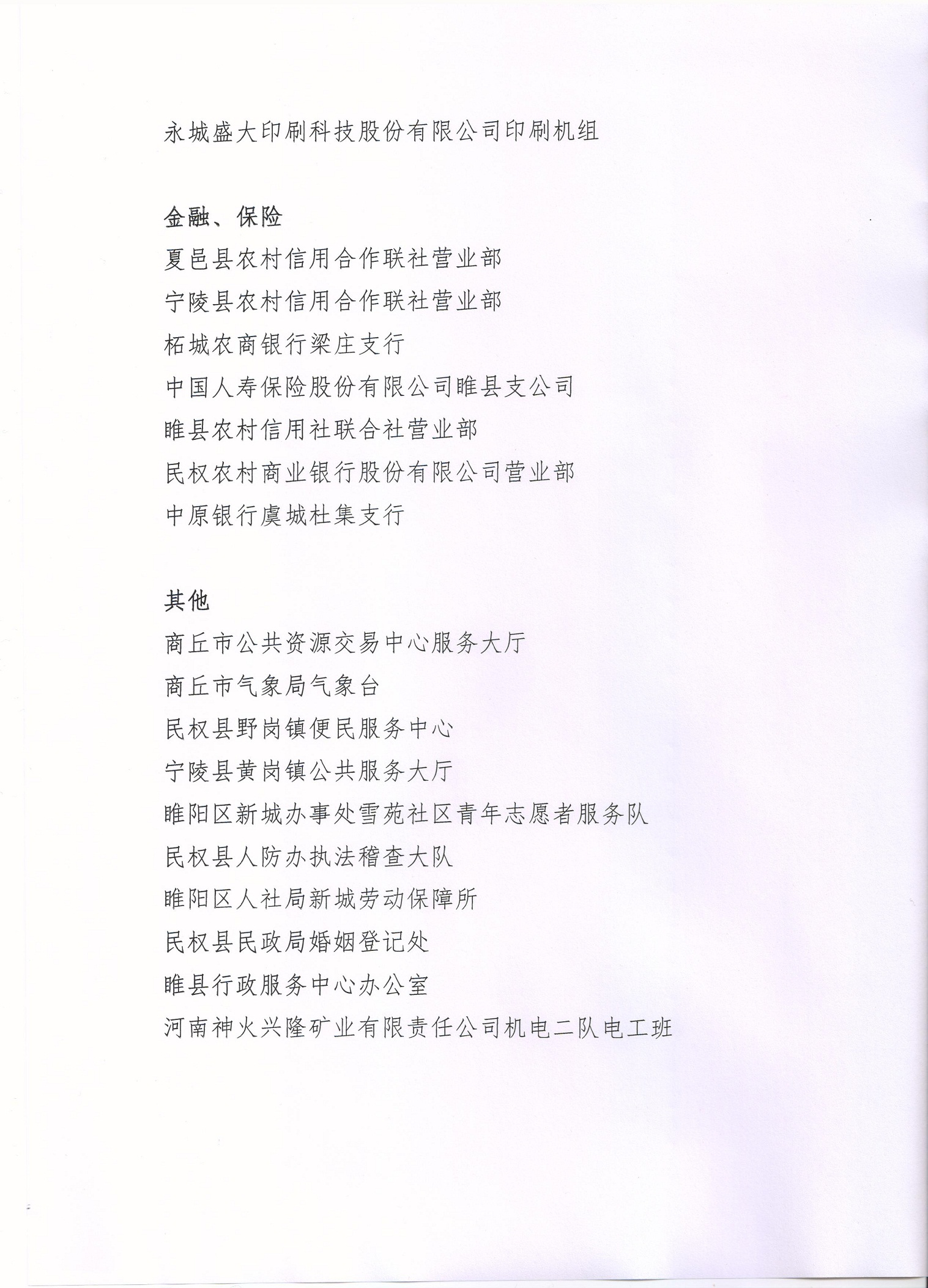 永城盛大印刷科技股份有限公司印刷机组

金融、保险

夏邑县农村信用合作联社营业部

宁陵县农村信用合作联社营业部

柘城农商银行梁庄支行

中国人寿保险股份有限公司睢县支公司

睢县农村信用社联合社营业部

民权农村商业银行股份有限公司营业部

中原银行虞城杜集支行

其他

商丘市公共资源交易中心服务大厅

商丘市气象局气象台

民权县野岗镇便民服务中心

宁陵县黄岗镇公共服务大厅

睢阳区新城办事处雪苑社区青年志愿者服务队

民权县人防办执法稽查大队

睢阳区人社局新城劳动保障所

民权县民政局婚姻登记处

睢县行政服务中心办公室

河南神火兴隆矿业有限责任公司机电二队电工班